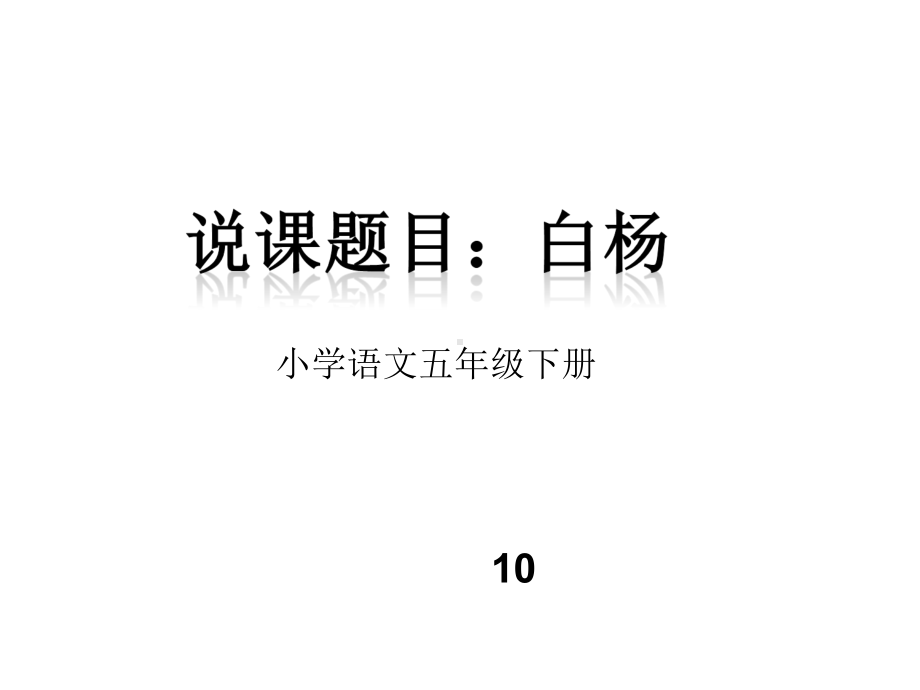 说课题目：白杨

小学语文五年级下册

10